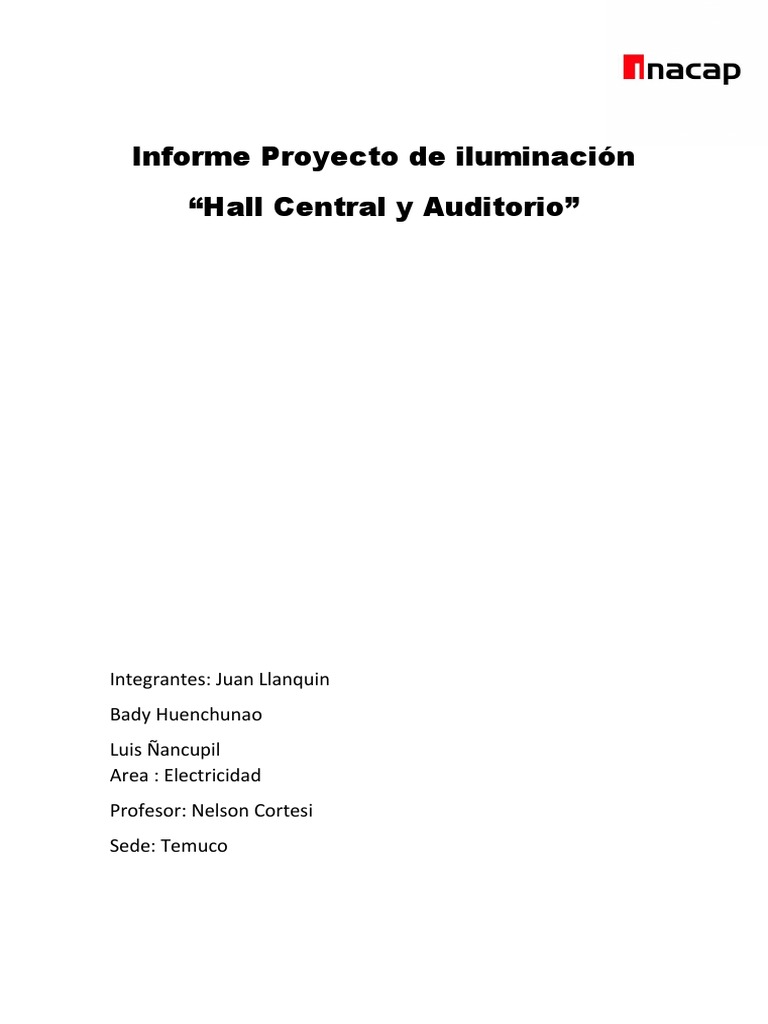 inacap

Informe Proyecto de iluminación

“Hall Central y Auditorio”

Integrantes: Juan Llanquin

Bady Huenchunao

Luis Ñancupil
Area : Electricidad

Profesor: Nelson Cortesi

Sede: Temuco